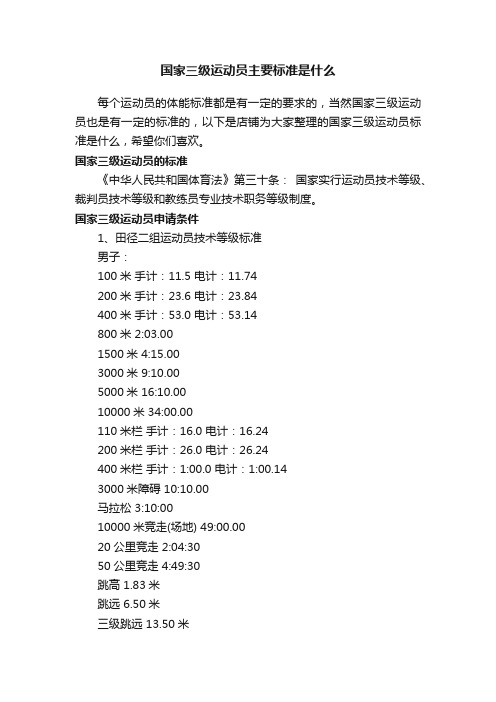 国家三级运动员主要标准是什么

每个运动员的体能标准都是有一定的要求的，当然国家三级运动员也是有一定的标准的，以下是店铺为大家整理的国家三级运动员标准是什么，希望你们喜欢。

国家三级运动员的标准

《中华人民共和国体育法》第三十条： 国家实行运动员技术等级、裁判员技术等级和教练员专业技术职务等级制度。

国家三级运动员申请条件

1、田径二组运动员技术等级标准

男子：

100 米 手计：11.5 电计：11.74

200 米 手计：23.6 电计：23.84

400 米 手计：53.0 电计：53.14

800 米 2:03.00

1500 米 4:15.00

3000 米 9:10.00

5000 米 16:10.00

10000 米 34:00.00

110 米栏 手计：16.0 电计：16.24

200 米栏 手计：26.0 电计：26.24

400 米栏 手计：1:00.0 电计：1:00.14

3000 米障碍 10:10.00

马拉松 3:10:00

10000 米竞走(场地) 49:00.00

20 公里竞走 2:04:30

50 公里竞走 4:49:30

跳高 1.83 米

跳远 6.50 米

三级跳远 13.50 米